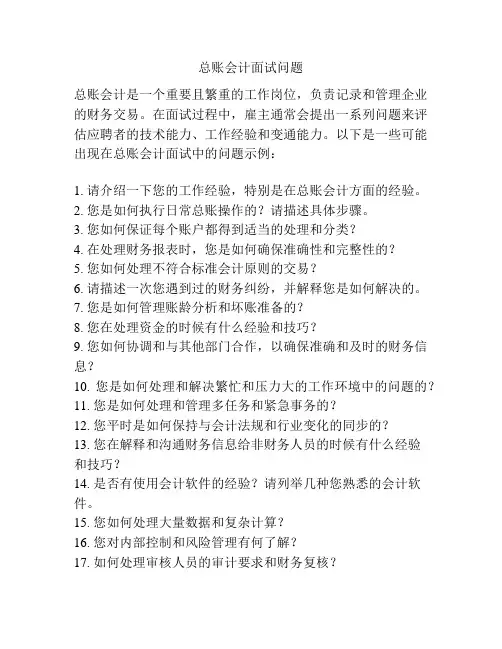 总账会计面试问题

总账会计是一个重要且繁重的工作岗位，负责记录和管理企业的财务交易。在面试过程中，雇主通常会提出一系列问题来评估应聘者的技术能力、工作经验和变通能力。以下是一些可能出现在总账会计面试中的问题示例：

1. 请介绍一下您的工作经验，特别是在总账会计方面的经验。
2. 您是如何执行日常总账操作的？请描述具体步骤。
3. 您如何保证每个账户都得到适当的处理和分类？
4. 在处理财务报表时，您是如何确保准确性和完整性的？
5. 您如何处理不符合标准会计原则的交易？
6. 请描述一次您遇到过的财务纠纷，并解释您是如何解决的。
7. 您是如何管理账龄分析和坏账准备的？
8. 您在处理资金的时候有什么经验和技巧？
9. 您如何协调和与其他部门合作，以确保准确和及时的财务信息？
10. 您是如何处理和解决繁忙和压力大的工作环境中的问题的？
11. 您是如何处理和管理多任务和紧急事务的？
12. 您平时是如何保持与会计法规和行业变化的同步的？
13. 您在解释和沟通财务信息给非财务人员的时候有什么经验和技巧？
14. 是否有使用会计软件的经验？请列举几种您熟悉的会计软件。
15. 您如何处理大量数据和复杂计算？
16. 您对内部控制和风险管理有何了解？
17. 如何处理审核人员的审计要求和财务复核？